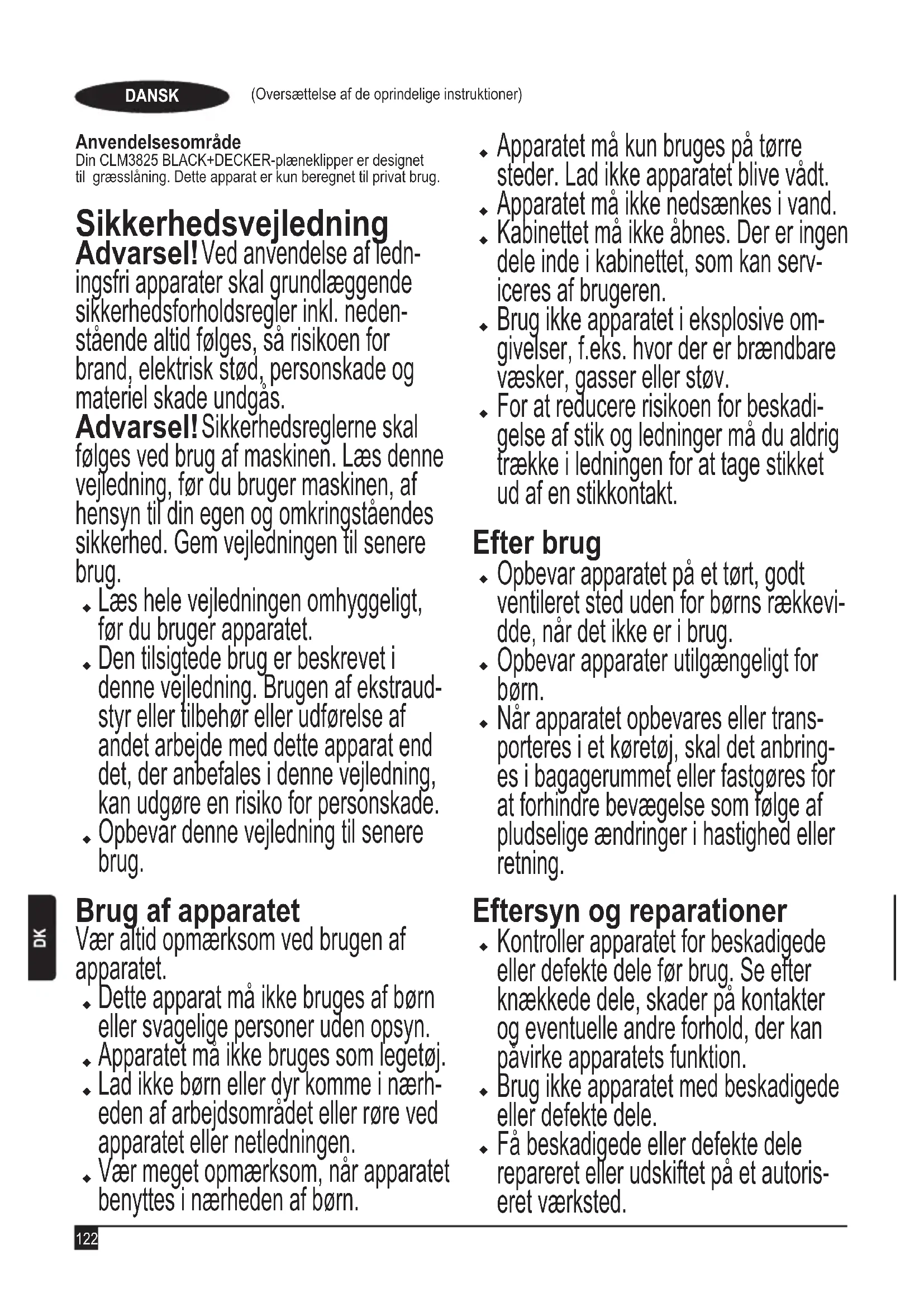 DANSK (Oversættelse af de oprindelige instruktioner)

Anvendelsesområde
Din CLM3825 BLACK+DECKER-plæneklipper er designet til græsslåning. Dette apparat er kun beregnet til privat brug.

Sikkerhedsvejledning
Advarsel! Ved anvendelse af ledningsfri apparater skal grundlæggende sikkerhedsforholdsregler inkl. nedenstående altid følges, så risikoen for brand, elektrisk stød, personskade og materiel skade undgås.
Advarsel! Sikkerhedsreglerne skal følges ved brug af maskinen. Læs denne vejledning, før du bruger maskinen, af hensyn til din egen og omkringståendes sikkerhed. Gem vejledningen til senere brug.
♦ Læs hele vejledningen omhyggeligt, før du bruger apparatet.
♦ Den tilsigtede brug er beskrevet i denne vejledning. Brugen af ekstraudstyr eller tilbehør eller udførelse af andet arbejde med dette apparat end det, der anbefales i denne vejledning, kan udgøre en risiko for personskade.
♦ Opbevar denne vejledning til senere brug.

Brug af apparatet
Vær altid opmærksom ved brugen af apparatet.
♦ Dette apparat må ikke bruges af børn eller svagelige personer uden opsyn.
♦ Apparatet må ikke bruges som legetøj.
♦ Lad ikke børn eller dyr komme i nærheden af arbejdsområdet eller røre ved apparatet eller netledningen.
♦ Vær meget opmærksom, når apparatet benyttes i nærheden af børn.
♦ Apparatet må kun bruges på tørre steder. Lad ikke apparatet blive vådt.
♦ Apparatet må ikke nedsænkes i vand.
♦ Kabinettet må ikke åbnes. Der er ingen dele inde i kabinettet, som kan serviceres af brugeren.
♦ Brug ikke apparatet i eksplosive omgivelser, f.eks. hvor der er brændbare væsker, gasser eller støv.
♦ For at reducere risikoen for beskadigelse af stik og ledninger må du aldrig trække i ledningen for at tage stikket ud af en stikkontakt.

Efter brug
♦ Opbevar apparatet på et tørt, godt ventileret sted uden for børns rækkevidde, når det ikke er i brug.
♦ Opbevar apparater utilgængeligt for børn.
♦ Når apparatet opbevares eller transporteres i et køretøj, skal det anbringes i bagagerummet eller fastgøres for at forhindre bevægelse som følge af pludselige ændringer i hastighed eller retning.

Eftersyn og reparationer
♦ Kontroller apparatet for beskadigede eller defekte dele før brug. Se efter knækkede dele, skader på kontakter og eventuelle andre forhold, der kan påvirke apparatets funktion.
♦ Brug ikke apparatet med beskadigede eller defekte dele.
♦ Få beskadigede eller defekte dele repareret eller udskiftet på et autoriseret værksted.

DK
122